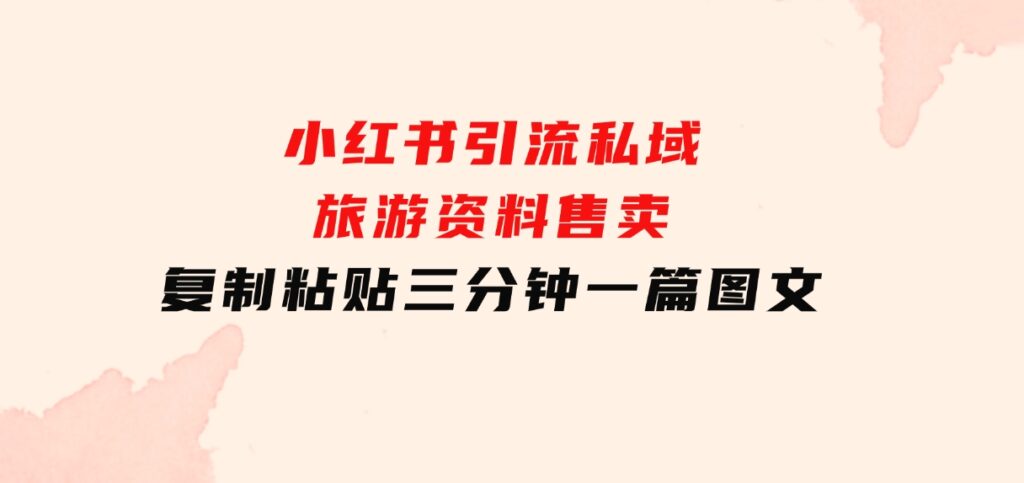 小红书引流私域
旅游资料售卖
复制粘贴三分钟一篇图文